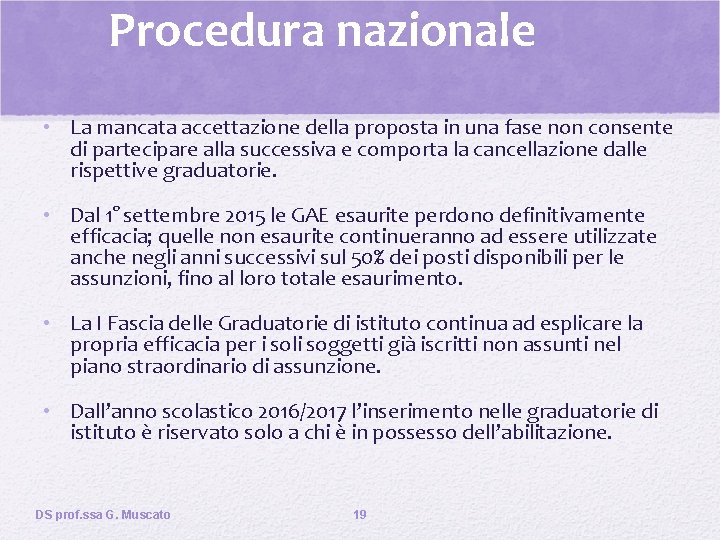 Procedura nazionale

• La mancata accettazione della proposta in una fase non consente di partecipare alla successiva e comporta la cancellazione dalle rispettive graduatorie.

• Dal 1° settembre 2015 le GAE esaurite perdono definitivamente efficacia; quelle non esaurite continueranno ad essere utilizzate anche negli anni successivi sul 50% dei posti disponibili per le assunzioni, fino al loro totale esaurimento.

• La I Fascia delle Graduatorie di istituto continua ad esplicare la propria efficacia per i soli soggetti già iscritti non assunti nel piano straordinario di assunzione.

• Dall'anno scolastico 2016/2017 l'inserimento nelle graduatorie di istituto è riservato solo a chi è in possesso dell'abilitazione.

DS prof.ssa G. Muscato

19